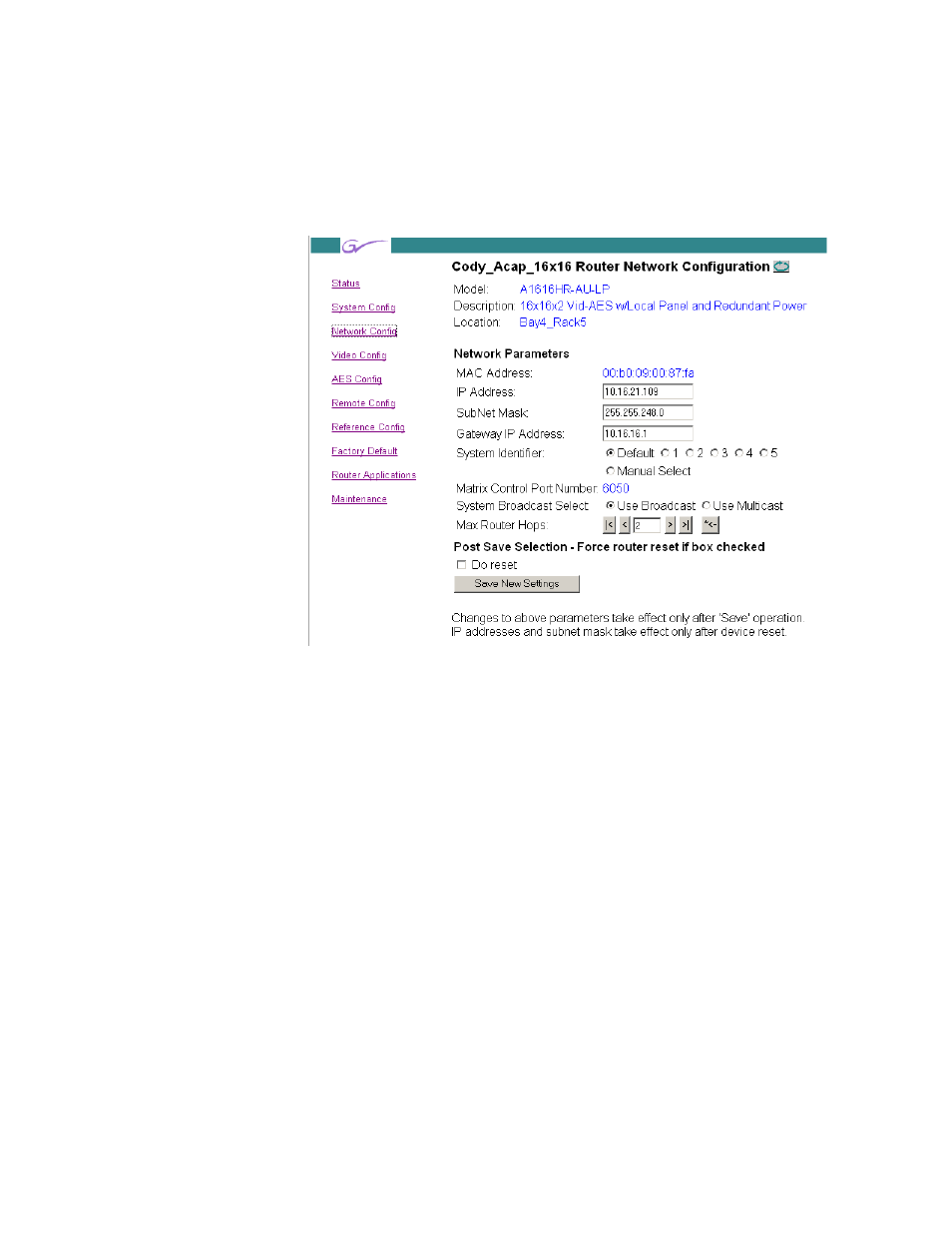 Status
System Config
Network Config
Video Config
AES Config
Remote Config
Reference Config
Factory Default
Router Applications
Maintenance

Cody_Acap_16x16 Router Network Configuration

Model: A1616HR-AU-LP
Description: 16x16x2 Vid-AES w/Local Panel and Redundant Power
Location: Bay4_Rack5

Network Parameters

MAC Address: 00:b0:09:00:87:fa
IP Address: 10.16.21.109
SubNet Mask: 255.255.248.0
Gateway IP Address: 10.16.16.1
System Identifier: Default 1 2 3 4 5
Manual Select
Matrix Control Port Number: 6050
System Broadcast Select: Use Broadcast Use Multicast
Max Router Hops: |< < 2 > >| *<-

Post Save Selection - Force router reset if box checked

Do reset

Save New Settings

Changes to above parameters take effect only after 'Save' operation.
IP addresses and subnet mask take effect only after device reset.